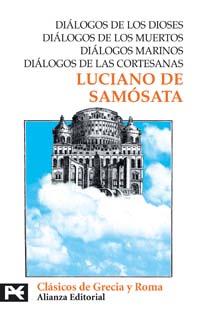 DIÁLOGOS DE LOS DIOSES
DIÁLOGOS DE LOS MUERTOS
DIÁLOGOS MARINOS
DIÁLOGOS DE LAS CORTESANAS
LUCIANO DE SAMÓSATA

Clásicos de Grecia y Roma
Alianza Editorial